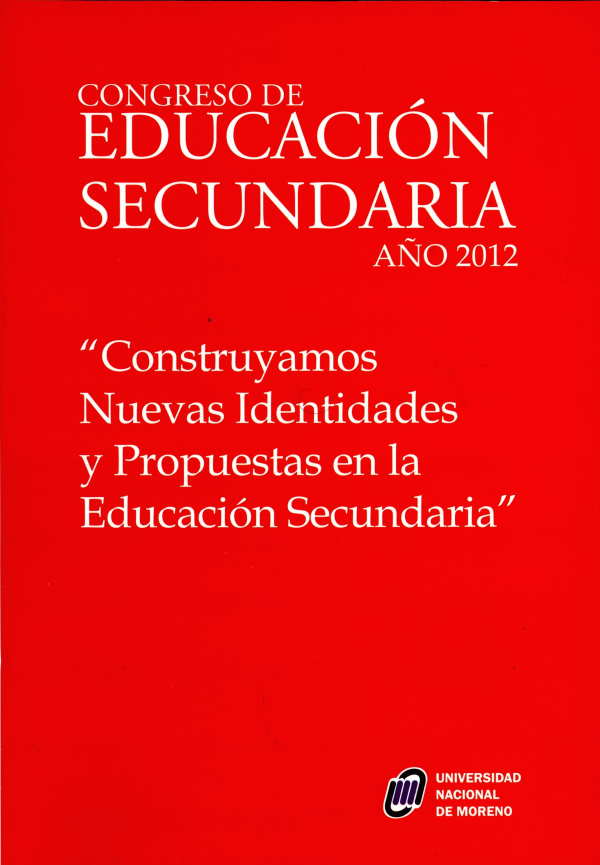 CONGRESO DE
EDUCACIÓN
SECUNDARIA
AÑO 2012

"Construyamos Nuevas Identidades y Propuestas en la Educación Secundaria"

UNIVERSIDAD
NACIONAL
DE MORENO